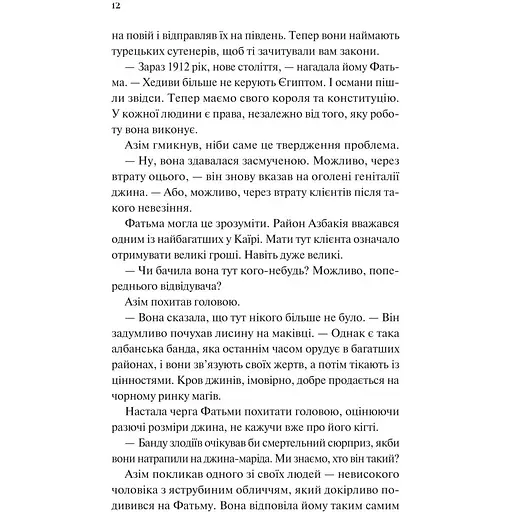 12

на повій і відправляв їх на південь. Тепер вони наймають турецьких сутенерів, щоб ті зачитували вам закони.

— Зараз 1912 рік, нове століття, — нагадала йому Фатьма. — Хедиви більше не керують Єгиптом. І османи пішли звідси. Тепер маємо свого короля та конституцію. У кожної людини є права, незалежно від того, яку роботу вона виконує.

Азім гмикнув, ніби саме це твердження проблема.

— Ну, вона здавалася засмученою. Можливо, через втрату оцього, — він знову вказав на оголені геніталії джина. — Або, можливо, через втрату клієнтів після такого невезіння.

Фатьма могла це зрозуміти. Район Азбакія вважався одним із найбагатших у Каїрі. Мати тут клієнта означало отримувати великі гроші. Навіть дуже великі.

— Чи бачила вона тут кого-небудь? Можливо, попереднього відвідувача?

Азім похитав головою.

— Вона сказала, що тут нікого більше не було. — Він задумливо почухав лисину на маківці. — Однак є така албанська банда, яка останнім часом орудує в багатших районах, і вони зв'язують своїх жертв, а потім тікають із цінностями. Кров джинів, імовірно, добре продається на чорному ринку магів.

Настала черга Фатьми похитати головою, оцінюючи разючі розміри джина, не кажучи вже про його кігті.

— Банду злодіїв очікував би смертельний сюрприз, якби вони натрапили на джина-маріда. Ми знаємо, хто він такий?

Азім покликав одного зі своїх людей — невисокого чоловіка з яструбиним обличчям, який докірливо подивився на Фатьму. Вона відповіла йому таким самим